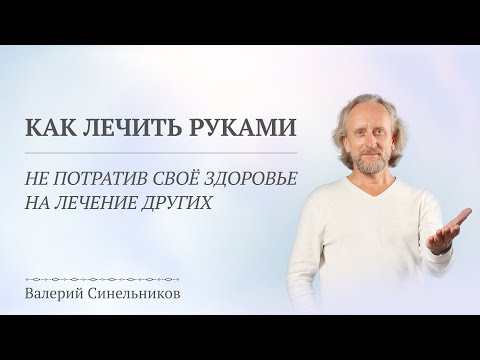 КАК ЛЕЧИТЬ РУКАМИ

НЕ ПОТРАТИВ СВОЁ ЗДОРОВЬЕ НА ЛЕЧЕНИЕ ДРУГИХ

Валерий Синельников